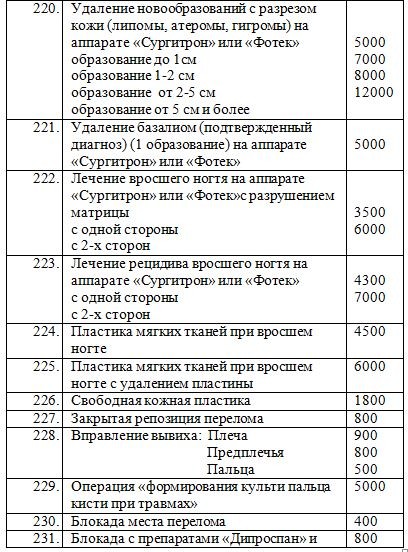 | 220. | Удаление новообразований с разрезом кожи (липомы, атеромы, гигромы) на аппарате «Сургитрон» или «Фотек» образование до 1см образование 1-2 см образование от 2-5 см образование от 5 см и более | 5000 7000 8000 12000 |
|---|---|---|
| 221. | Удаление базалиом (подтвержденный диагноз) (1 образование) на аппарате «Сургитрон» или «Фотек» | 5000 |
| 222. | Лечение вросшего ногтя на аппарате «Сургитрон» или «Фотек»с разрушением матрицы с одной стороны с 2-х сторон | 3500 6000 |
| 223. | Лечение рецидива вросшего ногтя на аппарате «Сургитрон» или «Фотек» с одной стороны с 2-х сторон | 4300 7000 |
| 224. | Пластика мягких тканей при вросшем ногте | 4500 |
| 225. | Пластика мягких тканей при вросшем ногте с удалением пластины | 6000 |
| 226. | Свободная кожная пластика | 1800 |
| 227. | Закрытая репозиция перелома | 800 |
| 228. | Вправление вывиха: Плеча Предплечья Пальца | 900 800 500 |
| 229. | Операция «формирования культи пальца кисти при травмах» | 5000 |
| 230. | Блокада места перелома | 400 |
| 231. | Блокада с препаратами «Дипроспан» и | 800 |